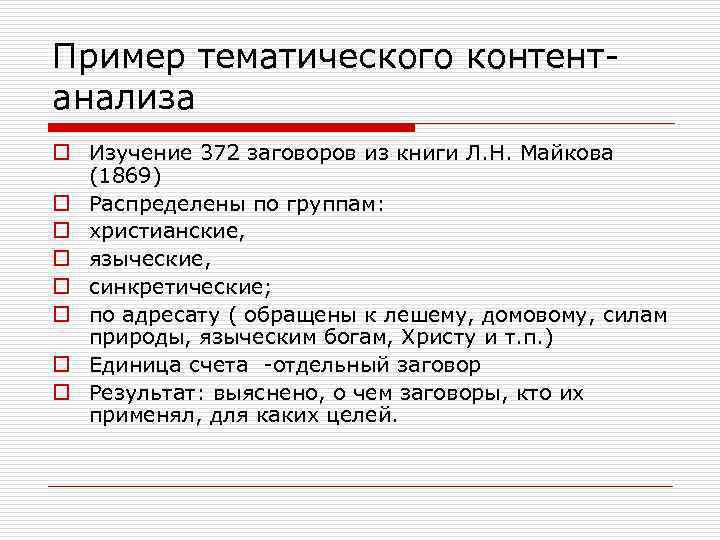 Пример тематического контент-анализа

Изучение 372 заговоров из книги Л.Н. Майкова (1869)
Распределены по группам:
христианские,
языческие,
синкретические;
по адресату ( обращены к лешему, домовому, силам природы, языческим богам, Христу и т.п.)
Единица счета -отдельный заговор
Результат: выяснено, о чем заговоры, кто их применял, для каких целей.